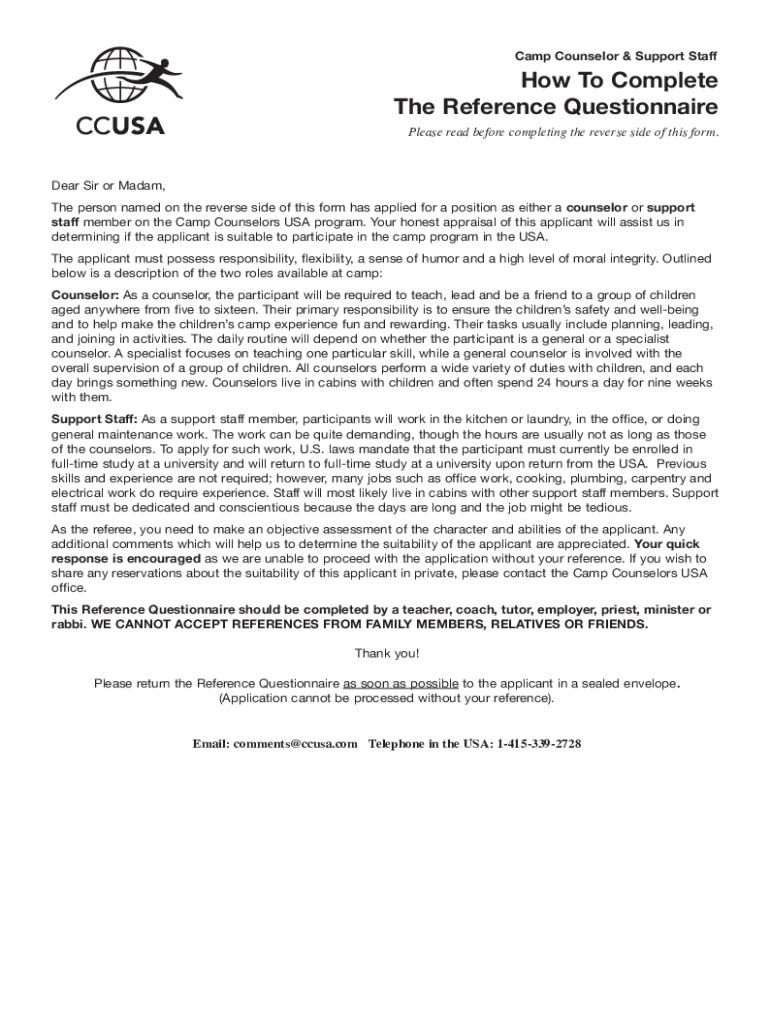 CCUSA

Camp Counselor & Support Staff

How To Complete
The Reference Questionnaire

Please read before completing the reverse side of this form.

Dear Sir or Madam,

The person named on the reverse side of this form has applied for a position as either a counselor or support staff member on the Camp Counselors USA program. Your honest appraisal of this applicant will assist us in determining if the applicant is suitable to participate in the camp program in the USA.

The applicant must possess responsibility, flexibility, a sense of humor and a high level of moral integrity. Outlined below is a description of the two roles available at camp:

Counselor: As a counselor, the participant will be required to teach, lead and be a friend to a group of children aged anywhere from five to sixteen. Their primary responsibility is to ensure the children's safety and well-being and to help make the children's camp experience fun and rewarding. Their tasks usually include planning, leading, and joining in activities. The daily routine will depend on whether the participant is a general or a specialist counselor. A specialist focuses on teaching one particular skill, while a general counselor is involved with the overall supervision of a group of children. All counselors perform a wide variety of duties with children, and each day brings something new. Counselors live in cabins with children and often spend 24 hours a day for nine weeks with them.

Support Staff: As a support staff member, participants will work in the kitchen or laundry, in the office, or doing general maintenance work. The work can be quite demanding, though the hours are usually not as long as those of the counselors. To apply for such work, U.S. laws mandate that the participant must currently be enrolled in full-time study at a university and will return to full-time study at a university upon return from the USA. Previous skills and experience are not required; however, many jobs such as office work, cooking, plumbing, carpentry and electrical work do require experience. Staff will most likely live in cabins with other support staff members. Support staff must be dedicated and conscientious because the days are long and the job might be tedious.

As the referee, you need to make an objective assessment of the character and abilities of the applicant. Any additional comments which will help us to determine the suitability of the applicant are appreciated. Your quick response is encouraged as we are unable to proceed with the application without your reference. If you wish to share any reservations about the suitability of this applicant in private, please contact the Camp Counselors USA office.

This Reference Questionnaire should be completed by a teacher, coach, tutor, employer, priest, minister or rabbi. WE CANNOT ACCEPT REFERENCES FROM FAMILY MEMBERS, RELATIVES OR FRIENDS.

Thank you!

Please return the Reference Questionnaire as soon as possible to the applicant in a sealed envelope.
(Application cannot be processed without your reference).

Email: comments@ccusa.com Telephone in the USA: 1-415-339-2728